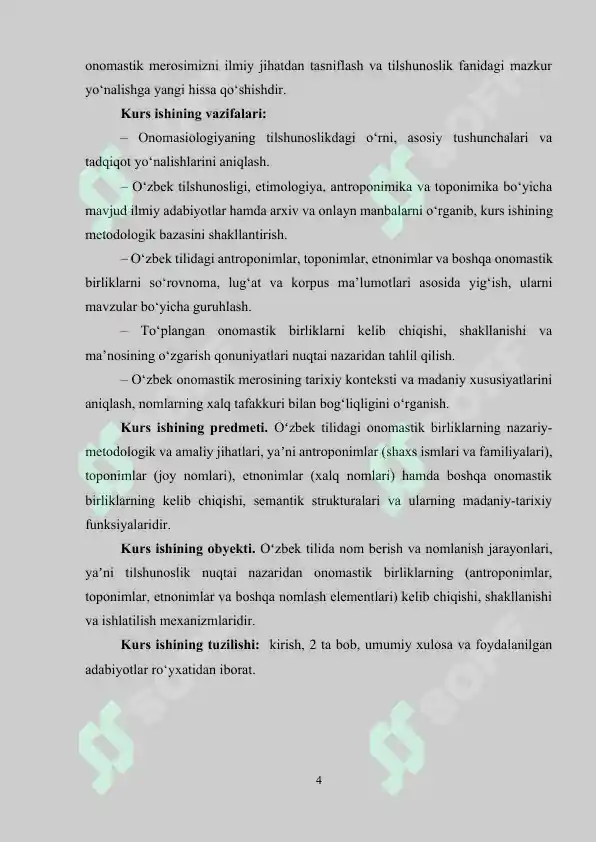 onomastik merosimizni ilmiy jihatdan tasniflash va tilshunoslik fanidagi mazkur yo‘nalishga yangi hissa qo‘shishdir.

Kurs ishining vazifalari:

– Onomasiologiyaning tilshunoslikdagi o‘rni, asosiy tushunchalari va tadqiqot yo‘nalishlarini aniqlash.

– O‘zbek tilshunosligi, etimologiya, antroponimika va toponimika bo‘yicha mavjud ilmiy adabiyotlar hamda arxiv va onlayn manbalarni o‘rganib, kurs ishining metodologik bazasini shakllantirish.

– O‘zbek tilidagi antroponimlar, toponimlar, etnonimlar va boshqa onomastik birliklarni so‘rovnoma, lug‘at va korpus ma’lumotlari asosida yig‘ish, ularni mavzular bo‘yicha guruhlash.

– To‘plangan onomastik birliklarni kelib chiqishi, shakllanishi va ma’nosining o‘zgarish qonuniyatlari nuqtai nazaridan tahlil qilish.

– O‘zbek onomastik merosining tarixiy konteksti va madaniy xususiyatlarini aniqlash, nomlarning xalq tafakkuri bilan bog‘liqligini o‘rganish.

Kurs ishining predmeti. O‘zbek tilidagi onomastik birliklarning nazariy-metodologik va amaliy jihatlari, ya’ni antroponimlar (shaxs ismlari va familiyalari), toponimlar (joy nomlari), etnonimlar (xalq nomlari) hamda boshqa onomastik birliklarning kelib chiqishi, semantik strukturalari va ularning madaniy-tarixiy funksiyalaridir.

Kurs ishining obyekti. O‘zbek tilida nom berish va nomlanish jarayonlari, ya’ni tilshunoslik nuqtai nazaridan onomastik birliklarning (antroponimlar, toponimlar, etnonimlar va boshqa nomlash elementlari) kelib chiqishi, shakllanishi va ishlatilish mexanizmlaridir.

Kurs ishining tuzilishi: kirish, 2 ta bob, umumiy xulosa va foydalanilgan adabiyotlar ro‘yxatidan iborat.

4